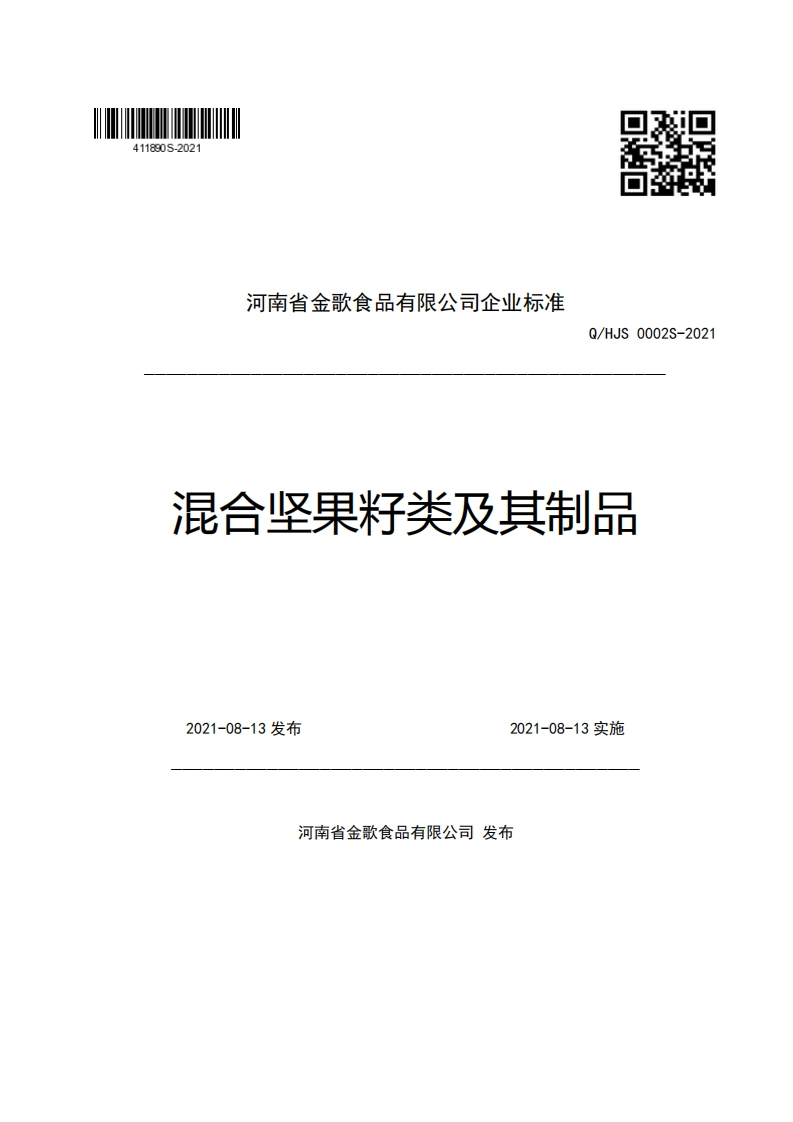 411890S-2021

河南省金歌食品有限公司企业标准

Q/HJS 0002S-2021

混合坚果籽类及其制品

2021-08-13 发布

2021-08-13 实施

河南省金歌食品有限公司 发布